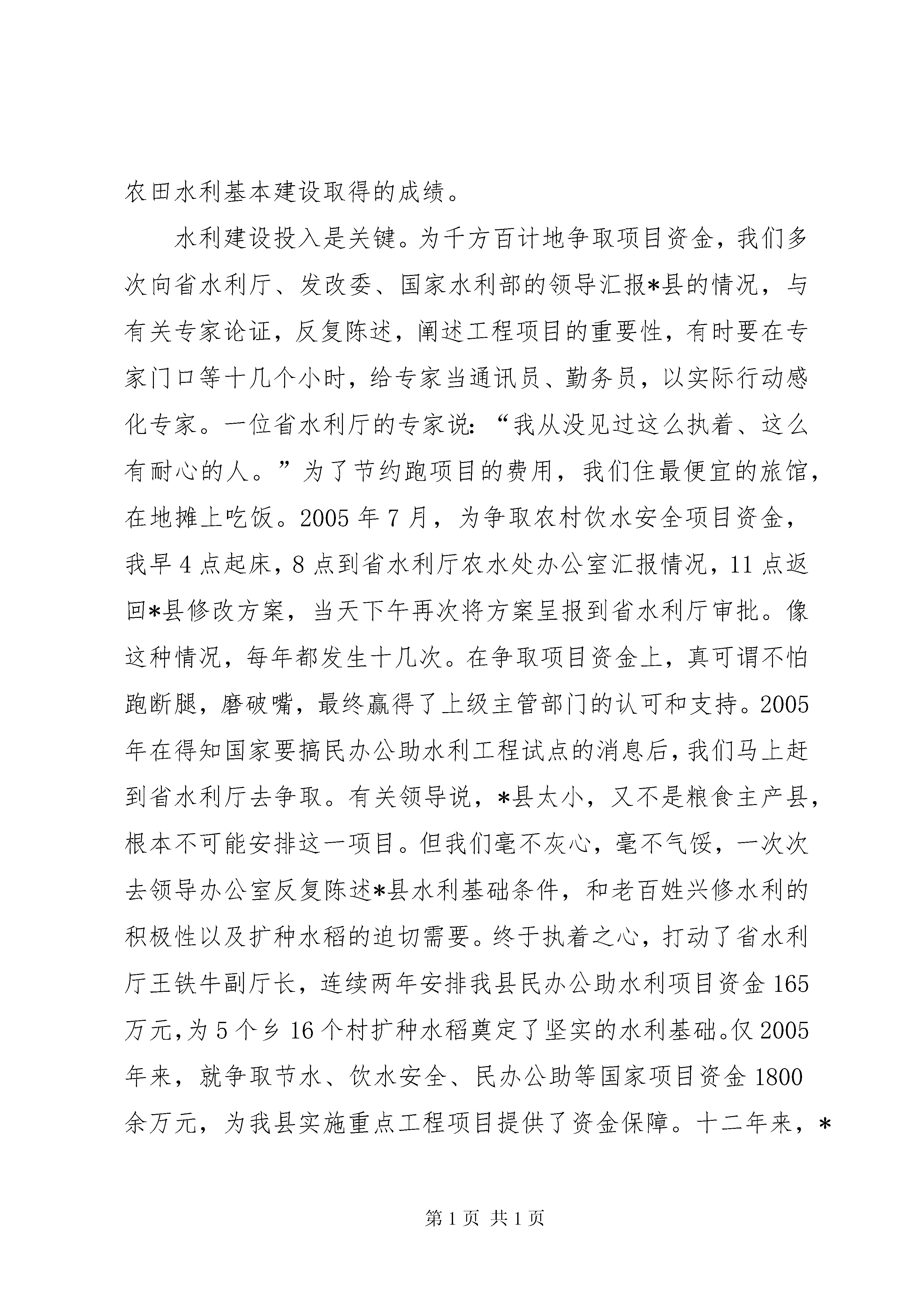 农田水利基本建设取得的成绩。

水利建设投入是关键。为千方百计地争取项目资金，我们多次向省水利厅、发改委、国家水利部的领导汇报*县的情况，与有关专家论证，反复陈述，阐述工程项目的重要性，有时要在专家门口等十几个小时，给专家当通讯员、勤务员，以实际行动感化专家。一位省水利厅的专家说：“我从没见过这么执着、这么有耐心的人。”为了节约跑项目的费用，我们住最便宜的旅馆，在地摊上吃饭。2005年7月，为争取农村饮水安全项目资金，我早4点起床，8点到省水利厅农水处办公室汇报情况，11点返回*县修改方案，当天下午再次将方案呈报到省水利厅审批。像这种情况，每年都发生十几次。在争取项目资金上，真可谓不怕跑断腿，磨破嘴，最终赢得了上级主管部门的认可和支持。2005年在得知国家要搞民办公助水利工程试点的消息后，我们马上赶到省水利厅去争取。有关领导说，*县太小，又不是粮食主产县，根本不可能安排这一项目。但我们毫不灰心，毫不气馁，一次次去领导办公室反复陈述*县水利基础条件，和老百姓兴修水利的积极性以及扩种水稻的迫切需要。终于执着之心，打动了省水利厅王铁牛副厅长，连续两年安排我县民办公助水利项目资金165万元，为5个乡16个村扩种水稻奠定了坚实的水利基础。仅2005年来，就争取节水、饮水安全、民办公助等国家项目资金1800余万元，为我县实施重点工程项目提供了资金保障。十二年来，*

第1页 共1页